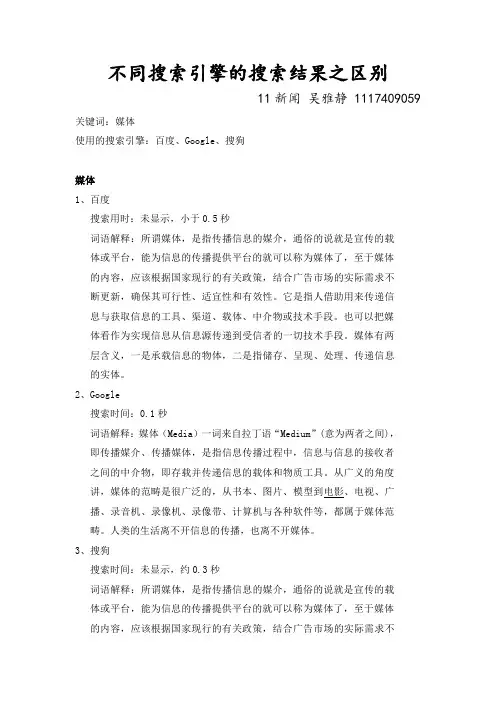 不同搜索引擎的搜索结果之区别

11 新闻 吴雅静 1117409059

关键词：媒体

使用的搜索引擎：百度、Google、搜狗

媒体

1、百度

搜索用时：未显示，小于 0.5 秒

词语解释：所谓媒体，是指传播信息的媒介，通俗的说就是宣传的载体或平台，能为信息的传播提供平台的就可以称为媒体了，至于媒体的内容，应该根据国家现行的有关政策，结合广告市场的实际需求不断更新，确保其可行性、适宜性和有效性。它是指人借助用来传递信息与获取信息的工具、渠道、载体、中介物或技术手段。也可以把媒体看作为实现信息从信息源传递到受信者的一切技术手段。媒体有两层含义，一是承载信息的物体，二是指储存、呈现、处理、传递信息的实体。

2、Google

搜索时间：0.1 秒

词语解释：媒体（Media）一词来自拉丁语“Medium”(意为两者之间)，即传播媒介、传播媒体，是指信息传播过程中，信息与信息的接收者之间的中介物，即存载并传递信息的载体和物质工具。从广义的角度讲，媒体的范畴是很广泛的，从书本、图片、模型到电影、电视、广播、录音机、录像机、录像带、计算机与各种软件等，都属于媒体范畴。人类的生活离不开信息的传播，也离不开媒体。

3、搜狗

搜索时间：未显示，约 0.3 秒

词语解释：所谓媒体，是指传播信息的媒介，通俗的说就是宣传的载体或平台，能为信息的传播提供平台的就可以称为媒体了，至于媒体的内容，应该根据国家现行的有关政策，结合广告市场的实际需求不